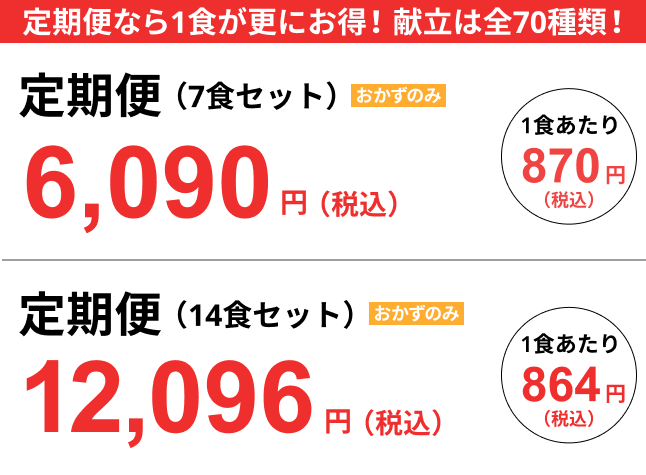 定期便なら1食が更にお得！献立は全70種類！

定期便（7食セット）おかずのみ

6,090円（税込）

1食あたり
870円
（税込）

定期便（14食セット）おかずのみ

12,096円（税込）

1食あたり
864円
（税込）